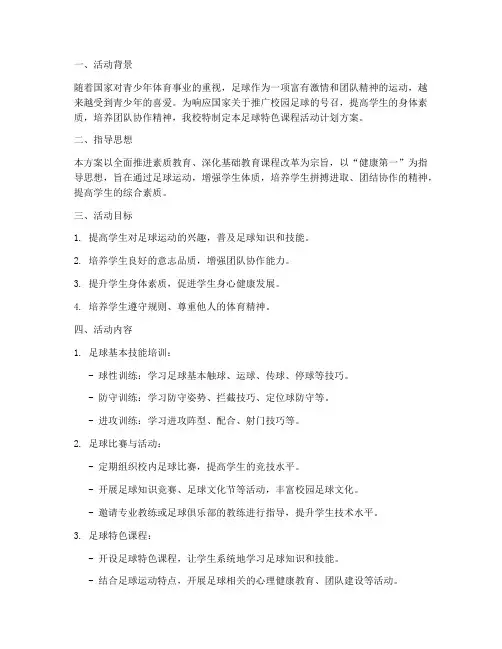 一、活动背景

随着国家对青少年体育事业的重视，足球作为一项富有激情和团队精神的运动，越来越受到青少年的喜爱。为响应国家关于推广校园足球的号召，提高学生的身体素质，培养团队协作精神，我校特制定本足球特色课程活动计划方案。

二、指导思想

本方案以全面推进素质教育、深化基础教育课程改革为宗旨，以“健康第一”为指导思想，旨在通过足球运动，增强学生体质，培养学生拼搏进取、团结协作的精神，提高学生的综合素质。

三、活动目标

1. 提高学生对足球运动的兴趣，普及足球知识和技能。

2. 培养学生良好的意志品质，增强团队协作能力。

3. 提升学生身体素质，促进学生身心健康发展。

4. 培养学生遵守规则、尊重他人的体育精神。

四、活动内容

1. 足球基本技能培训：

- 球性训练：学习足球基本触球、运球、传球、停球等技巧。

- 防守训练：学习防守姿势、拦截技巧、定位球防守等。

- 进攻训练：学习进攻阵型、配合、射门技巧等。

2. 足球比赛与活动：

- 定期组织校内足球比赛，提高学生的竞技水平。

- 开展足球知识竞赛、足球文化节等活动，丰富校园足球文化。

- 邀请专业教练或足球俱乐部的教练进行指导，提升学生技术水平。

3. 足球特色课程：

- 开设足球特色课程，让学生系统地学习足球知识和技能。

- 结合足球运动特点，开展足球相关的心理健康教育、团队建设等活动。